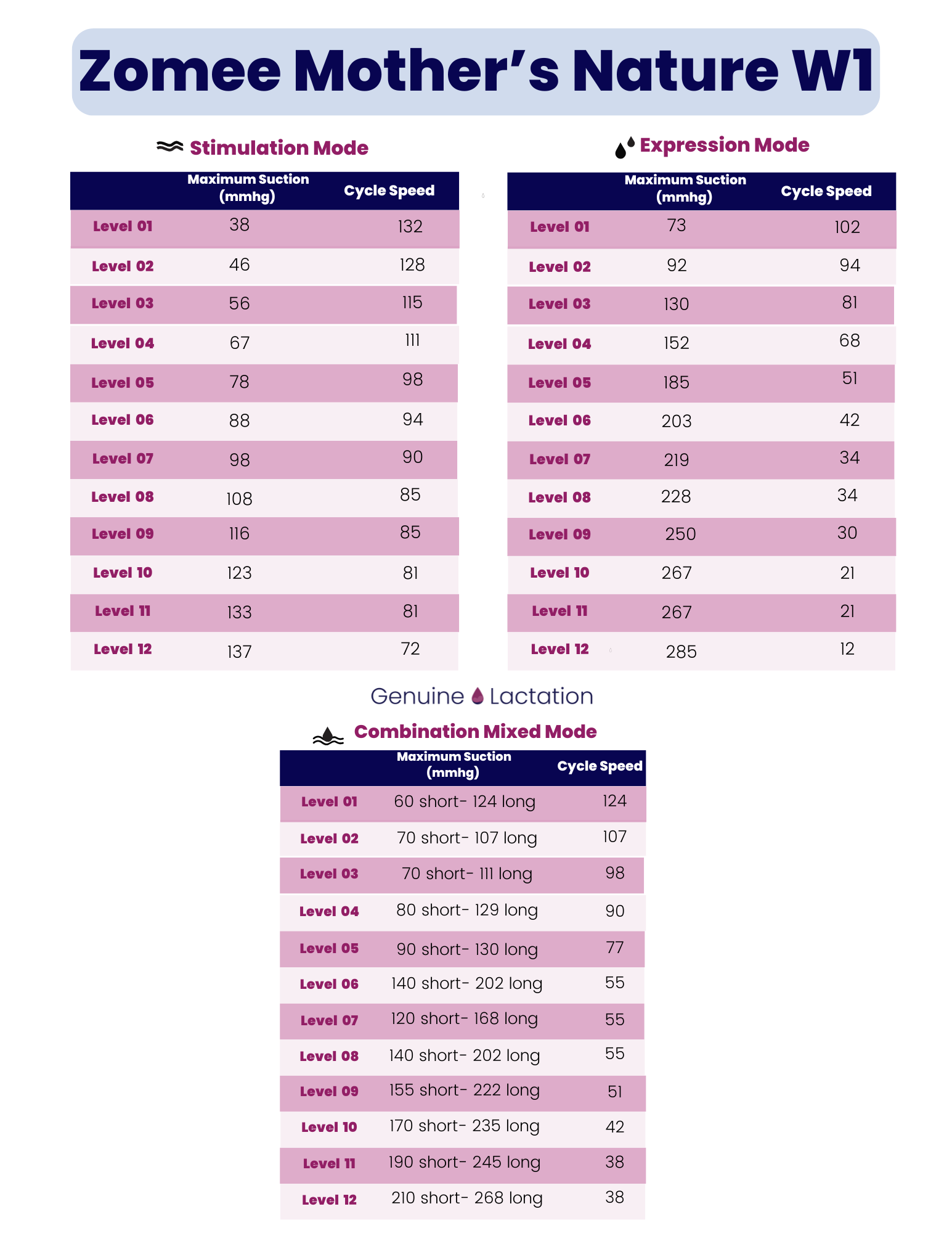 Zomee Mother's Nature W1

Stimulation Mode

| | Maximum Suction (mmhg) | Cycle Speed |
|---|---|---|
| Level 01 | 38 | 132 |
| Level 02 | 46 | 128 |
| Level 03 | 56 | 115 |
| Level 04 | 67 | 111 |
| Level 05 | 78 | 98 |
| Level 06 | 88 | 94 |
| Level 07 | 98 | 90 |
| Level 08 | 108 | 85 |
| Level 09 | 116 | 85 |
| Level 10 | 123 | 81 |
| Level 11 | 133 | 81 |
| Level 12 | 137 | 72 |

Expression Mode

| | Maximum Suction (mmhg) | Cycle Speed |
|---|---|---|
| Level 01 | 73 | 102 |
| Level 02 | 92 | 94 |
| Level 03 | 130 | 81 |
| Level 04 | 152 | 68 |
| Level 05 | 185 | 51 |
| Level 06 | 203 | 42 |
| Level 07 | 219 | 34 |
| Level 08 | 228 | 34 |
| Level 09 | 250 | 30 |
| Level 10 | 267 | 21 |
| Level 11 | 267 | 21 |
| Level 12 | 285 | 12 |

Genuine Lactation

Combination Mixed Mode

| | Maximum Suction (mmhg) | Cycle Speed |
|---|---|---|
| Level 01 | 60 short- 124 long | 124 |
| Level 02 | 70 short- 107 long | 107 |
| Level 03 | 70 short- 111 long | 98 |
| Level 04 | 80 short- 129 long | 90 |
| Level 05 | 90 short- 130 long | 77 |
| Level 06 | 140 short- 202 long | 55 |
| Level 07 | 120 short- 168 long | 55 |
| Level 08 | 140 short- 202 long | 55 |
| Level 09 | 155 short- 222 long | 51 |
| Level 10 | 170 short- 235 long | 42 |
| Level 11 | 190 short- 245 long | 38 |
| Level 12 | 210 short- 268 long | 38 |